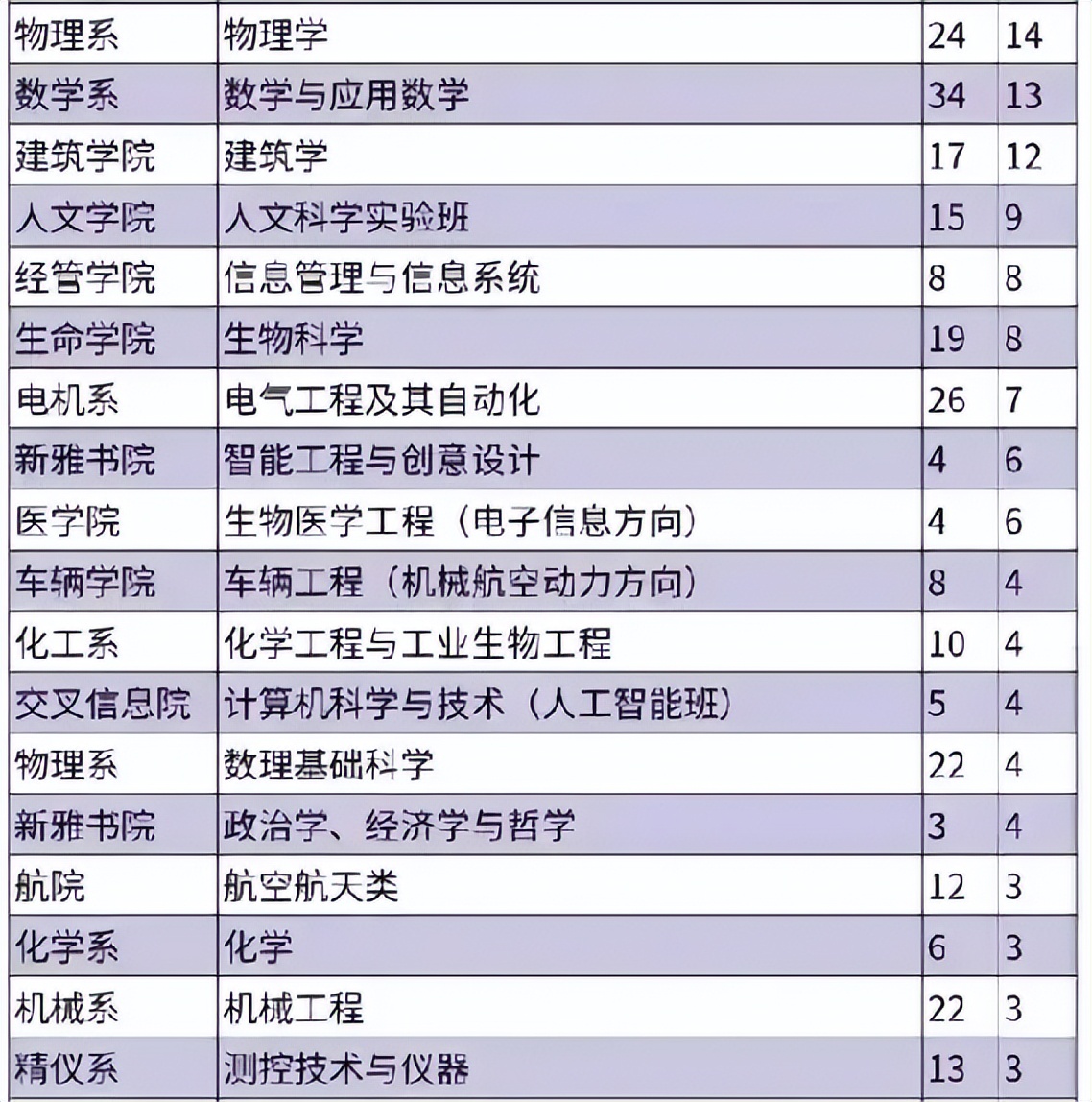 | 物理系 | 物理学 | 24 | 14 |
|---|---|---|---|
| 数学系 | 数学与应用数学 | 34 | 13 |
| 建筑学院 | 建筑学 | 17 | 12 |
| 人文学院 | 人文科学实验班 | 15 | 9 |
| 经管学院 | 信息管理与信息系统 | 8 | 8 |
| 生命学院 | 生物科学 | 19 | 8 |
| 电机系 | 电气工程及其自动化 | 26 | 7 |
| 新雅书院 | 智能工程与创意设计 | 4 | 6 |
| 医学院 | 生物医学工程（电子信息方向） | 4 | 6 |
| 车辆学院 | 车辆工程（机械航空动力方向） | 8 | 4 |
| 化工系 | 化学工程与工业生物工程 | 10 | 4 |
| 交叉信息院 | 计算机科学与技术（人工智能班） | 5 | 4 |
| 物理系 | 数理基础科学 | 22 | 4 |
| 新雅书院 | 政治学、经济学与哲学 | 3 | 4 |
| 航院 | 航空航天类 | 12 | 3 |
| 化学系 | 化学 | 6 | 3 |
| 机械系 | 机械工程 | 22 | 3 |
| 精仪系 | 测控技术与仪器 | 13 | 3 |